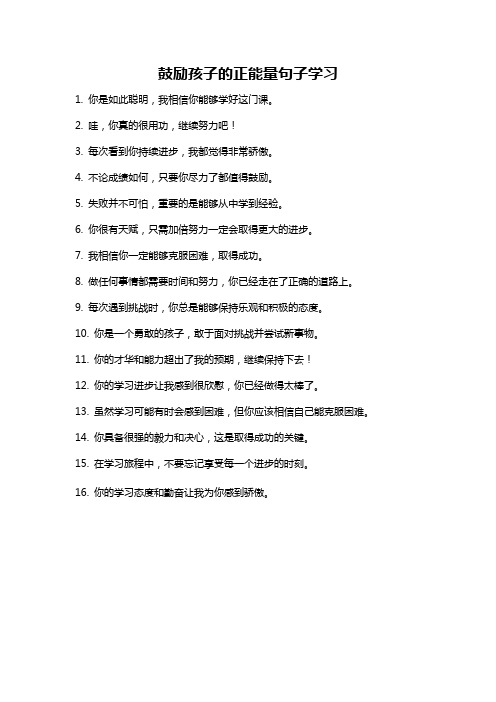 鼓励孩子的正能量句子学习

1. 你是如此聪明，我相信你能够学好这门课。

2. 哇，你真的很用功，继续努力吧！

3. 每次看到你持续进步，我都觉得非常骄傲。

4. 不论成绩如何，只要你尽力了都值得鼓励。

5. 失败并不可怕，重要的是能够从中学到经验。

6. 你很有天赋，只需加倍努力一定会取得更大的进步。

7. 我相信你一定能够克服困难，取得成功。

8. 做任何事情都需要时间和努力，你已经走在了正确的道路上。

9. 每次遇到挑战时，你总是能够保持乐观和积极的态度。

10. 你是一个勇敢的孩子，敢于面对挑战并尝试新事物。

11. 你的才华和能力超出了我的预期，继续保持下去！

12. 你的学习进步让我感到很欣慰，你已经做得太棒了。

13. 虽然学习可能有时会感到困难，但你应该相信自己能克服困难。

14. 你具备很强的毅力和决心，这是取得成功的关键。

15. 在学习旅程中，不要忘记享受每一个进步的时刻。

16. 你的学习态度和勤奋让我为你感到骄傲。